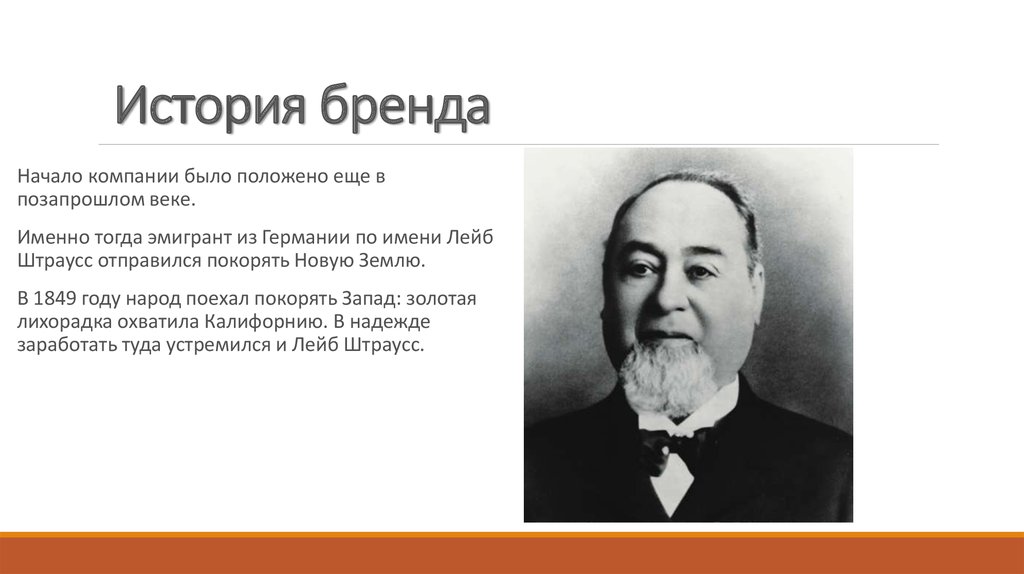 История бренда

Начало компании было положено еще в позапрошлом веке.

Именно тогда эмигрант из Германии по имени Лейб Штраусс отправился покорять Новую Землю.

В 1849 году народ поехал покорять Запад: золотая лихорадка охватила Калифорнию. В надежде заработать туда устремился и Лейб Штраусс.